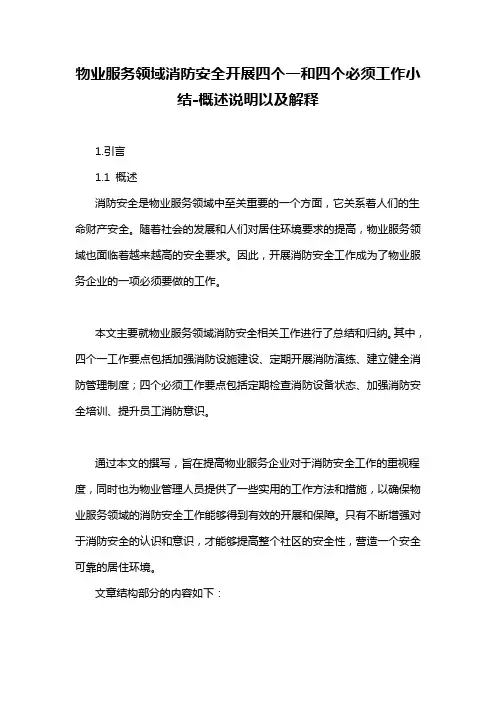 物业服务领域消防安全开展四个一和四个必须工作小结-概述说明以及解释

1.引言

1.1 概述

消防安全是物业服务领域中至关重要的一个方面，它关系着人们的生命财产安全。随着社会的发展和人们对居住环境要求的提高，物业服务领域也面临着越来越高的安全要求。因此，开展消防安全工作成为了物业服务企业的一项必须要做的工作。

本文主要就物业服务领域消防安全相关工作进行了总结和归纳。其中，四个一工作要点包括加强消防设施建设、定期开展消防演练、建立健全消防管理制度；四个必须工作要点包括定期检查消防设备状态、加强消防安全培训、提升员工消防意识。

通过本文的撰写，旨在提高物业服务企业对于消防安全工作的重视程度，同时也为物业管理人员提供了一些实用的工作方法和措施，以确保物业服务领域的消防安全工作能够得到有效的开展和保障。只有不断增强对于消防安全的认识和意识，才能够提高整个社区的安全性，营造一个安全可靠的居住环境。

文章结构部分的内容如下：